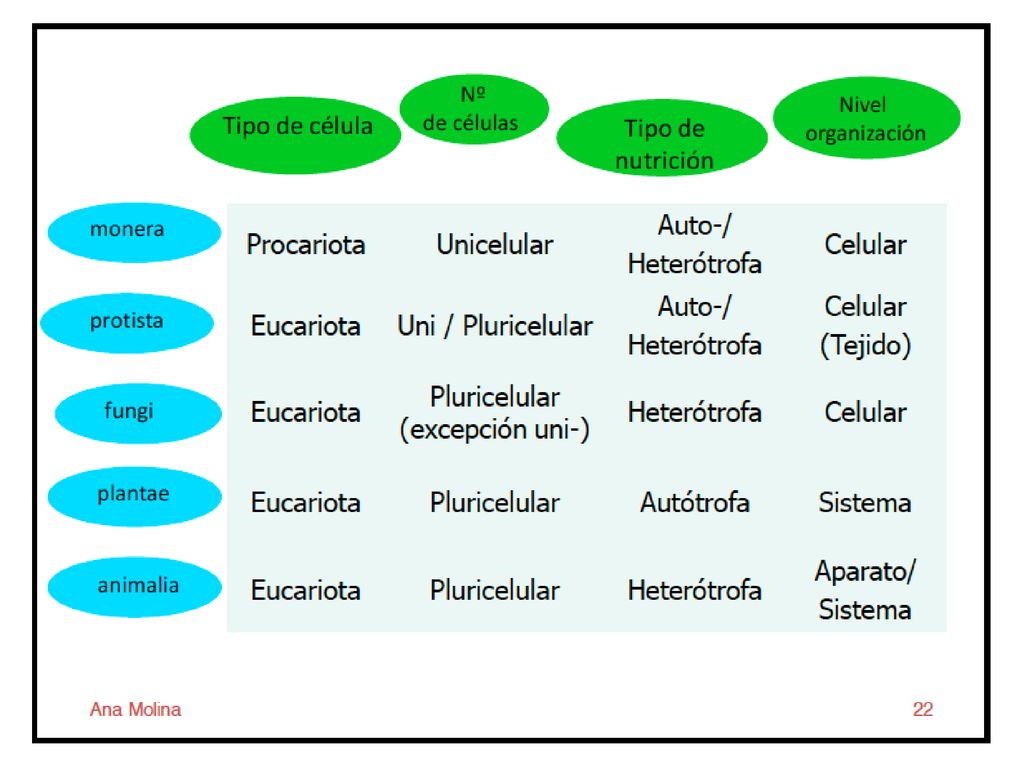 |  | Tipo de célula | Nº de células | Tipo de nutrición | Nivel organización |
|---|---|---|---|---|
| monera | Procariota | Unicelular | Auto-/ Heterótrofa | Celular |
| protista | Eucariota | Uni / Pluricelular | Auto-/ Heterótrofa | Celular (Tejido) |
| fungi | Eucariota | Pluricelular (excepción uni-) | Heterótrofa | Celular |
| plantae | Eucariota | Pluricelular | Autótrofa | Sistema |
| animalia | Eucariota | Pluricelular | Heterótrofa | Aparato/ Sistema |

Ana Molina

22